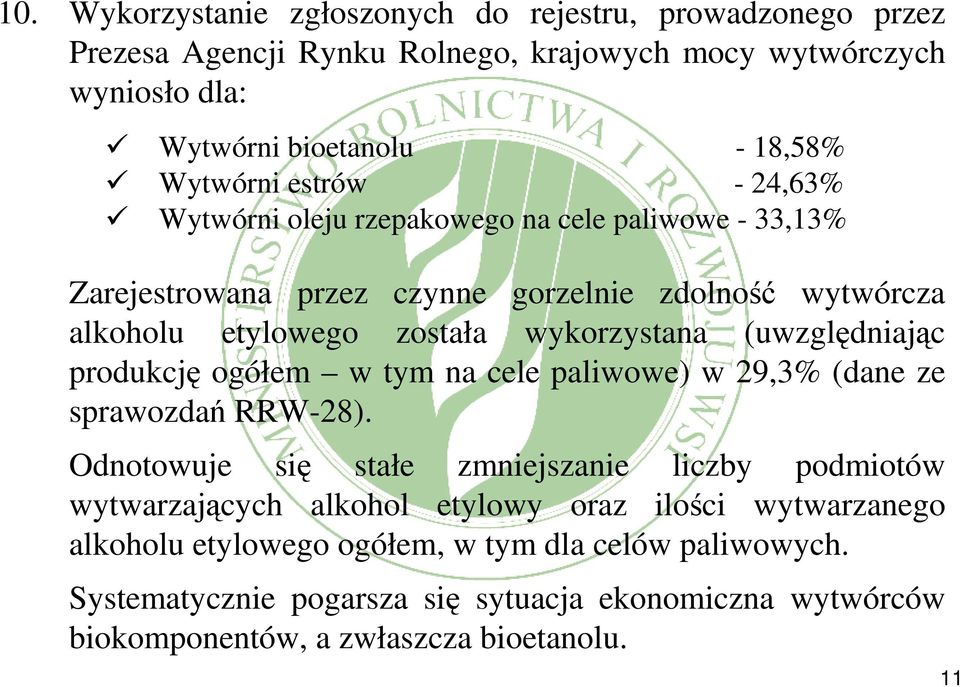 10. Wykorzystanie zgłoszonych do rejestru, prowadzonego przez Prezesa Agencji Rynku Rolnego, krajowych mocy wytwórczych wyniosło dla:

✓ Wytwórni bioetanolu - 18,58%
✓ Wytwórni estrów - 24,63%
✓ Wytwórni oleju rzepakowego na cele paliwowe - 33,13%

Zarejestrowana przez czynne gorzelnie zdolność wytwórcza alkoholu etylowego została wykorzystana (uwzględniając produkcję ogółem – w tym na cele paliwowe) w 29,3% (dane ze sprawozdań RRW-28).

Odnotowuje się stałe zmniejszanie liczby podmiotów wytwarzających alkohol etylowy oraz ilości wytwarzanego alkoholu etylowego ogółem, w tym dla celów paliwowych.

Systematycznie pogarsza się sytuacja ekonomiczna wytwórców biokomponentów, a zwłaszcza bioetanolu.

MINISTERSTWO ROLNICTWA I ROZWOJU WSI

11